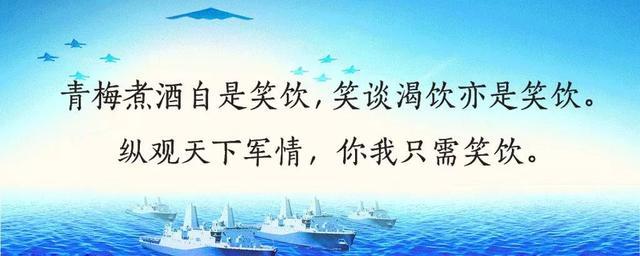 青梅煮酒自是笑饮，笑谈渴饮亦是笑饮。
纵观天下军情，你我只需笑饮。